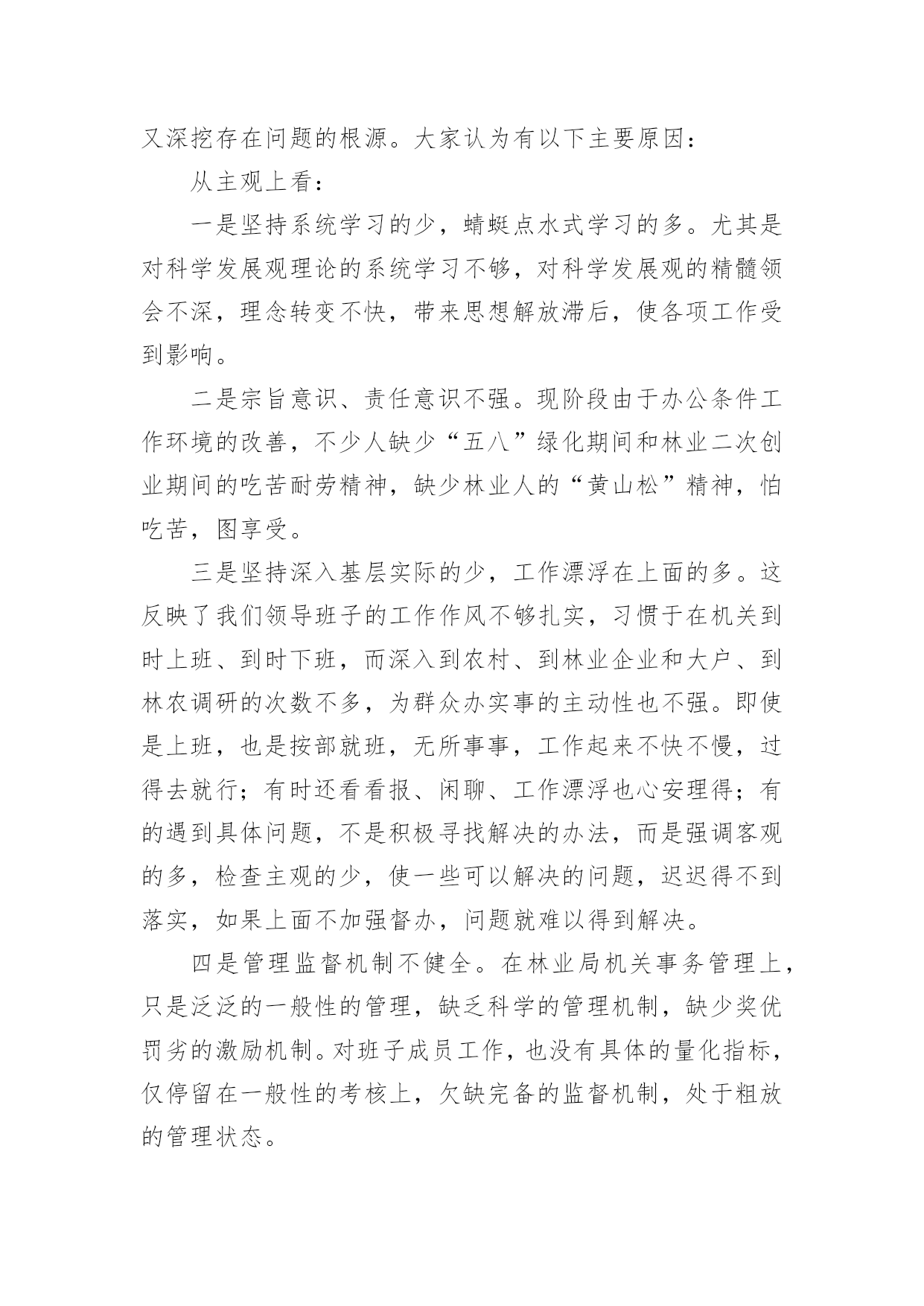 又深挖存在问题的根源。大家认为有以下主要原因：

从主观上看：

一是坚持系统学习的少，蜻蜓点水式学习的多。尤其是对科学发展观理论的系统学习不够，对科学发展观的精髓领会不深，理念转变不快，带来思想解放滞后，使各项工作受到影响。

二是宗旨意识、责任意识不强。现阶段由于办公条件工作环境的改善，不少人缺少“五八”绿化期间和林业二次创业期间的吃苦耐劳精神，缺少林业人的“黄山松”精神，怕吃苦，图享受。

三是坚持深入基层实际的少，工作漂浮在上面的多。这反映了我们领导班子的工作作风不够扎实，习惯于在机关到时上班、到时下班，而深入到农村、到林业企业和大户、到林农调研的次数不多，为群众办实事的主动性也不强。即使是上班，也是按部就班，无所事事，工作起来不快不慢，过得去就行；有时还看看报、闲聊、工作漂浮也心安理得；有的遇到具体问题，不是积极寻找解决的办法，而是强调客观的多，检查主观的少，使一些可以解决的问题，迟迟得不到落实，如果上面不加强督办，问题就难以得到解决。

四是管理监督机制不健全。在林业局机关事务管理上，只是泛泛的一般性的管理，缺乏科学的管理机制，缺少奖优罚劣的激励机制。对班子成员工作，也没有具体的量化指标，仅停留在一般性的考核上，欠缺完备的监督机制，处于粗放的管理状态。